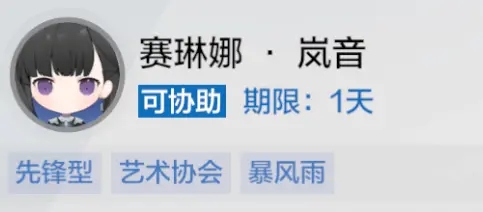 赛琳娜 · 岚音

可协助 期限：1天

先锋型 艺术协会 暴风雨